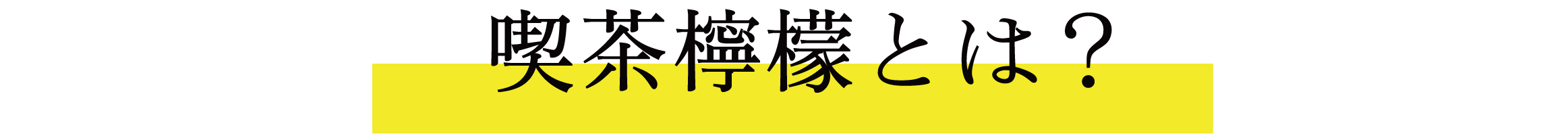 喫茶檸檬とは？